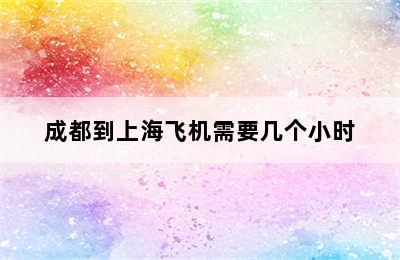 成都到上海飞机需要几个小时